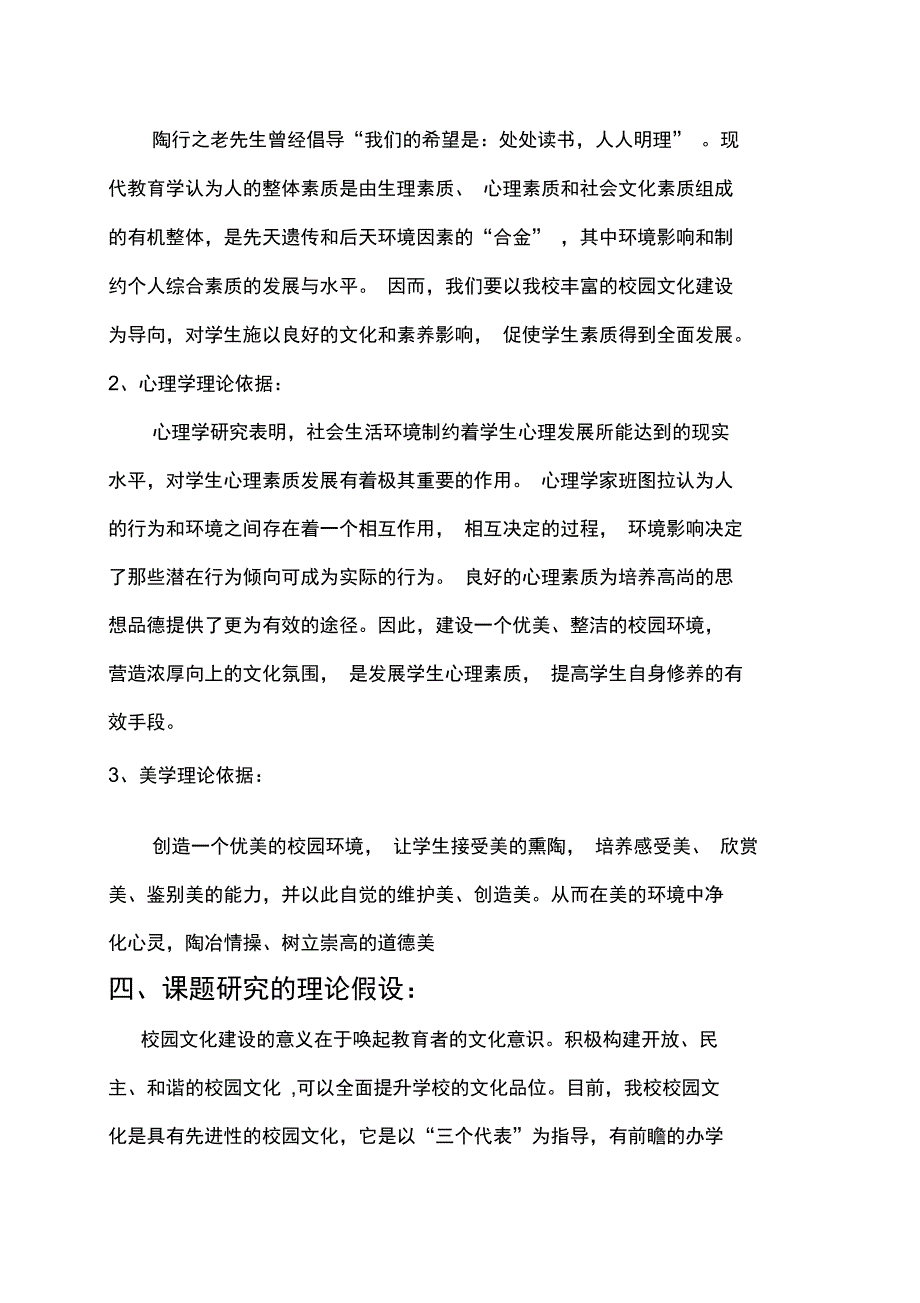 陶行之老先生曾经倡导“我们的希望是：处处读书，人人明理”。现代教育学认为人的整体素质是由生理素质、心理素质和社会文化素质组成的有机整体，是先天遗传和后天环境因素的“合金”，其中环境影响和制约个人综合素质的发展与水平。因而，我们要以我校丰富的校园文化建设为导向，对学生施以良好的文化和素养影响，促使学生素质得到全面发展。

2、心理学理论依据：

心理学研究表明，社会生活环境制约着学生心理发展所能达到的现实水平，对学生心理素质发展有着极其重要的作用。心理学家班图拉认为人的行为和环境之间存在着一个相互作用，相互决定的过程，环境影响决定了那些潜在行为倾向可成为实际的行为。良好的心理素质为培养高尚的思想品德提供了更为有效的途径。因此，建设一个优美、整洁的校园环境，营造浓厚向上的文化氛围，是发展学生心理素质，提高学生自身修养的有效手段。

3、美学理论依据：

创造一个优美的校园环境，让学生接受美的熏陶，培养感受美、欣赏美、鉴别美的能力，并以此自觉的维护美、创造美。从而在美的环境中净化心灵，陶冶情操、树立崇高的道德美

四、课题研究的理论假设：

校园文化建设的意义在于唤起教育者的文化意识。积极构建开放、民主、和谐的校园文化 ,可以全面提升学校的文化品位。目前，我校校园文化是具有先进性的校园文化，它是以“三个代表”为指导，有前瞻的办学